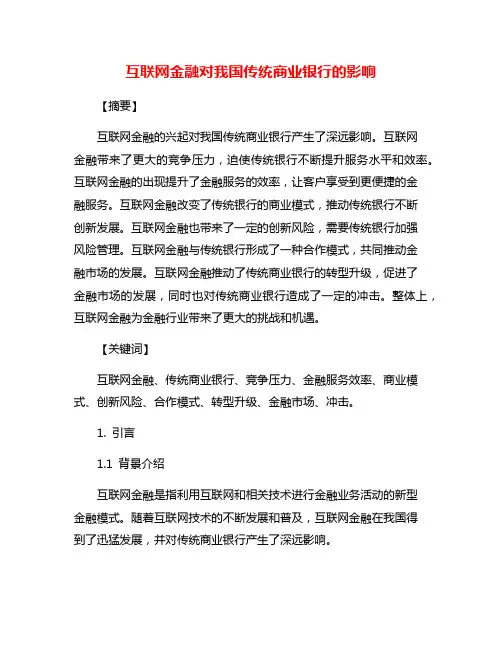 互联网金融对我国传统商业银行的影响

【摘要】

互联网金融的兴起对我国传统商业银行产生了深远影响。互联网金融带来了更大的竞争压力，迫使传统银行不断提升服务水平和效率。互联网金融的出现提升了金融服务的效率，让客户享受到更便捷的金融服务。互联网金融改变了传统银行的商业模式，推动传统银行不断创新发展。互联网金融也带来了一定的创新风险，需要传统银行加强风险管理。互联网金融与传统银行形成了一种合作模式，共同推动金融市场的发展。互联网金融推动了传统商业银行的转型升级，促进了金融市场的发展，同时也对传统商业银行造成了一定的冲击。整体上，互联网金融为金融行业带来了更大的挑战和机遇。

【关键词】

互联网金融、传统商业银行、竞争压力、金融服务效率、商业模式、创新风险、合作模式、转型升级、金融市场、冲击。

1. 引言

1.1 背景介绍

互联网金融是指利用互联网和相关技术进行金融业务活动的新型金融模式。随着互联网技术的不断发展和普及，互联网金融在我国得到了迅猛发展，并对传统商业银行产生了深远影响。